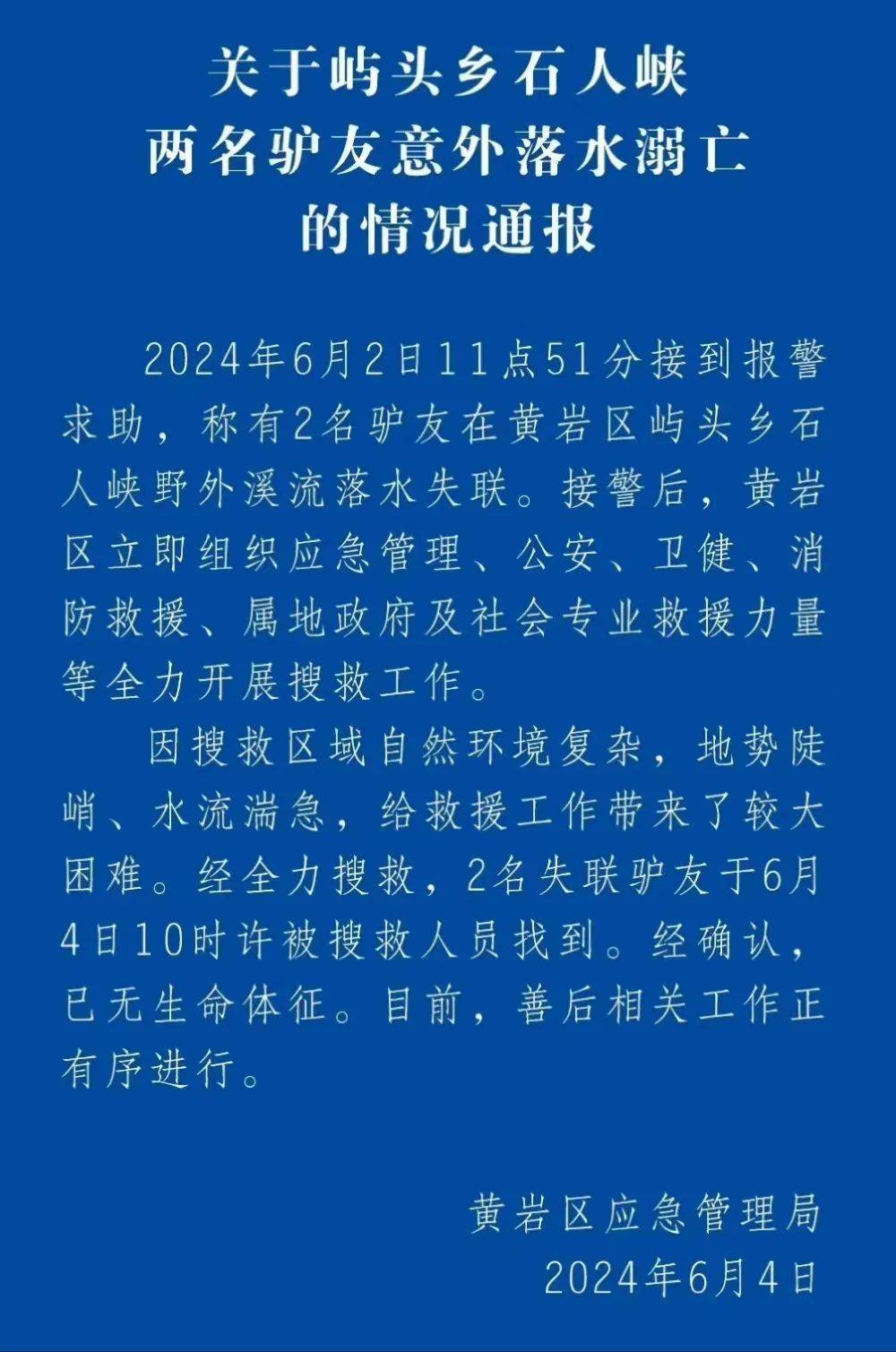 关于屿头乡石人峡
两名驴友意外落水溺亡
的情况通报

2024年6月2日11点51分接到报警求助，称有2名驴友在黄岩区屿头乡石人峡野外溪流落水失联。接警后，黄岩区立即组织应急管理、公安、卫健、消防救援、属地政府及社会专业救援力量等全力开展搜救工作。

因搜救区域自然环境复杂，地势陡峭、水流湍急，给救援工作带来了较大困难。经全力搜救，2名失联驴友于6月4日10时许被搜救人员找到。经确认，已无生命体征。目前，善后相关工作正有序进行。

黄岩区应急管理局
2024年6月4日